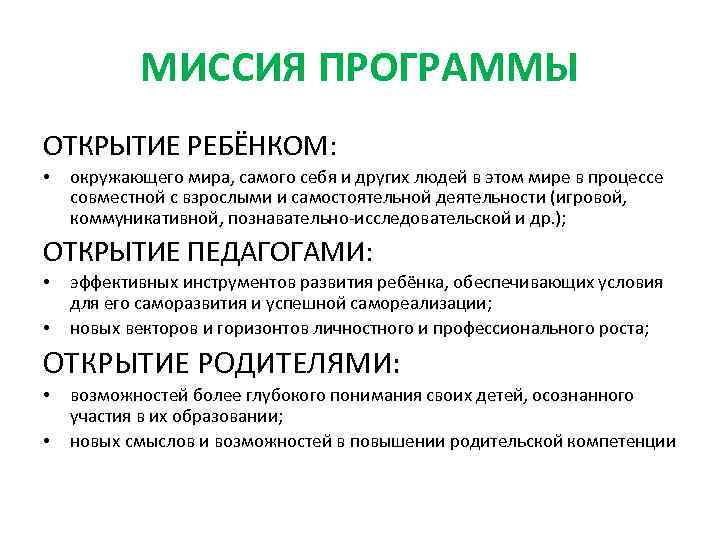 МИССИЯ ПРОГРАММЫ

ОТКРЫТИЕ РЕБЁНКОМ:

• окружающего мира, самого себя и других людей в этом мире в процессе совместной с взрослыми и самостоятельной деятельности (игровой, коммуникативной, познавательно-исследовательской и др.);

ОТКРЫТИЕ ПЕДАГОГАМИ:

• эффективных инструментов развития ребёнка, обеспечивающих условия для его саморазвития и успешной самореализации;
• новых векторов и горизонтов личностного и профессионального роста;

ОТКРЫТИЕ РОДИТЕЛЯМИ:

• возможностей более глубокого понимания своих детей, осознанного участия в их образовании;
• новых смыслов и возможностей в повышении родительской компетенции